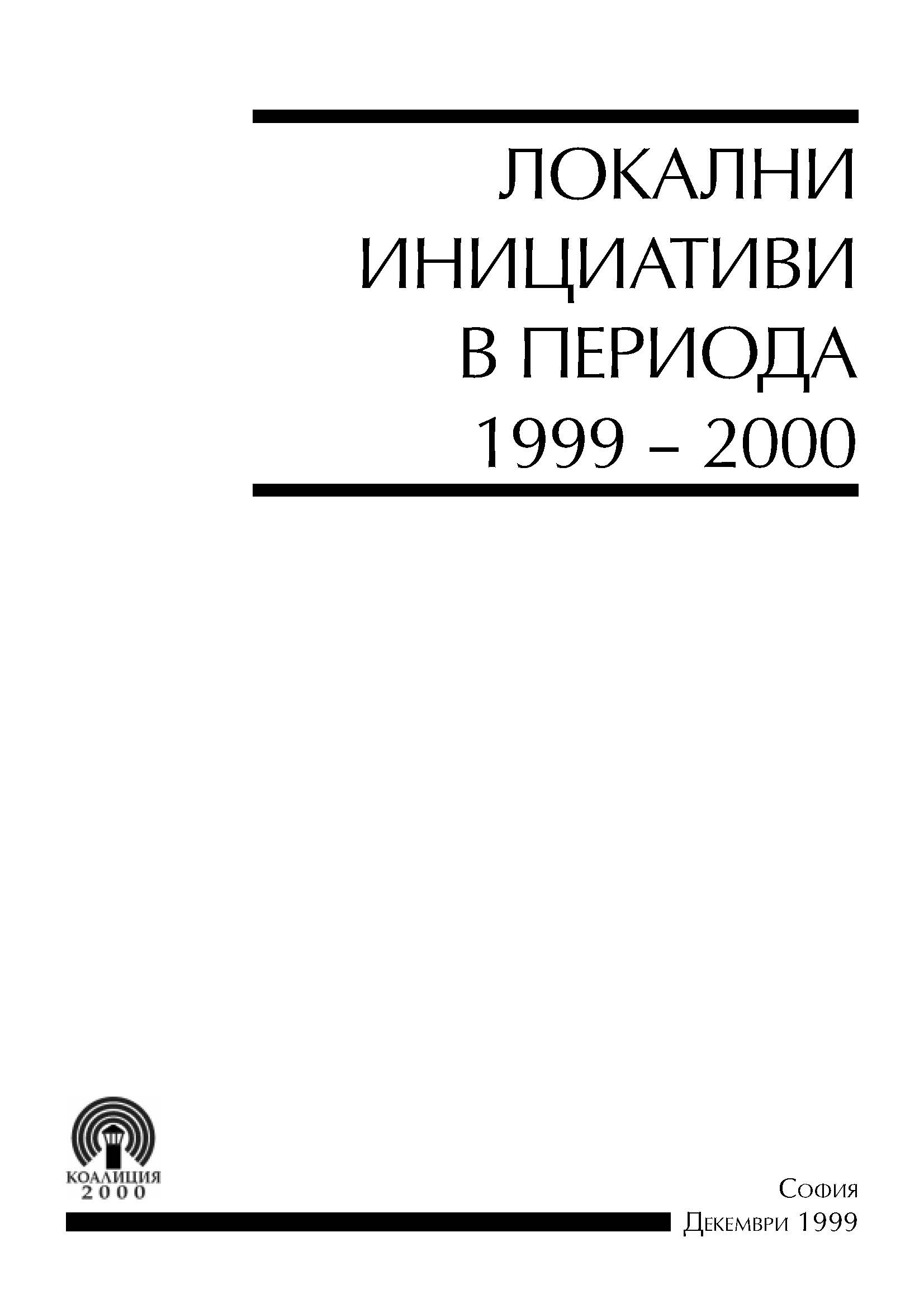 ЛОКАЛНИ ИНИЦИАТИВИ В ПЕРИОДА 1999 – 2000

КОАЛИЦИЯ 2000

София
Декември 1999